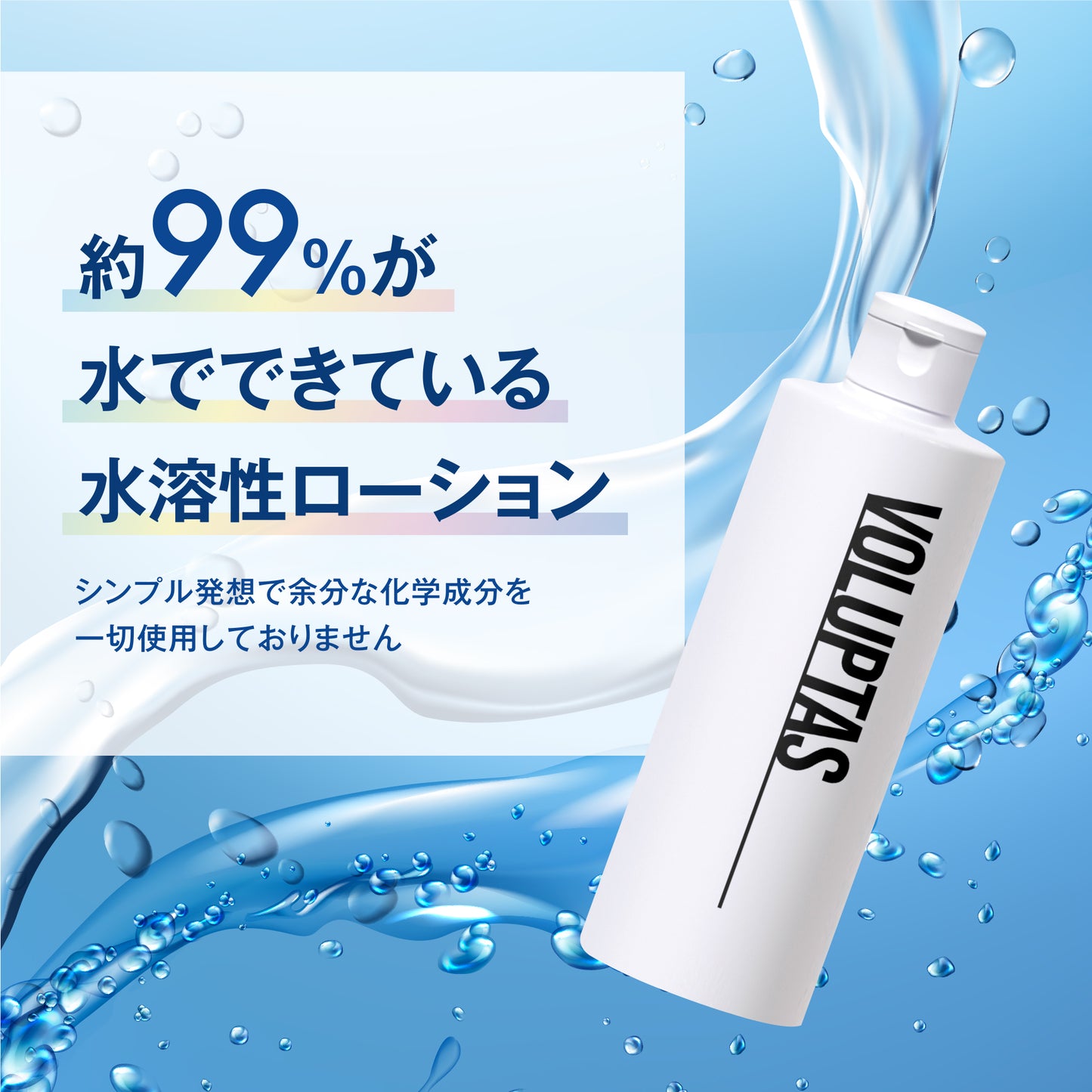 約99%が
水でできている
水溶性ローション

シンプル発想で余分な化学成分を
一切使用しておりません

VOLUPTAS